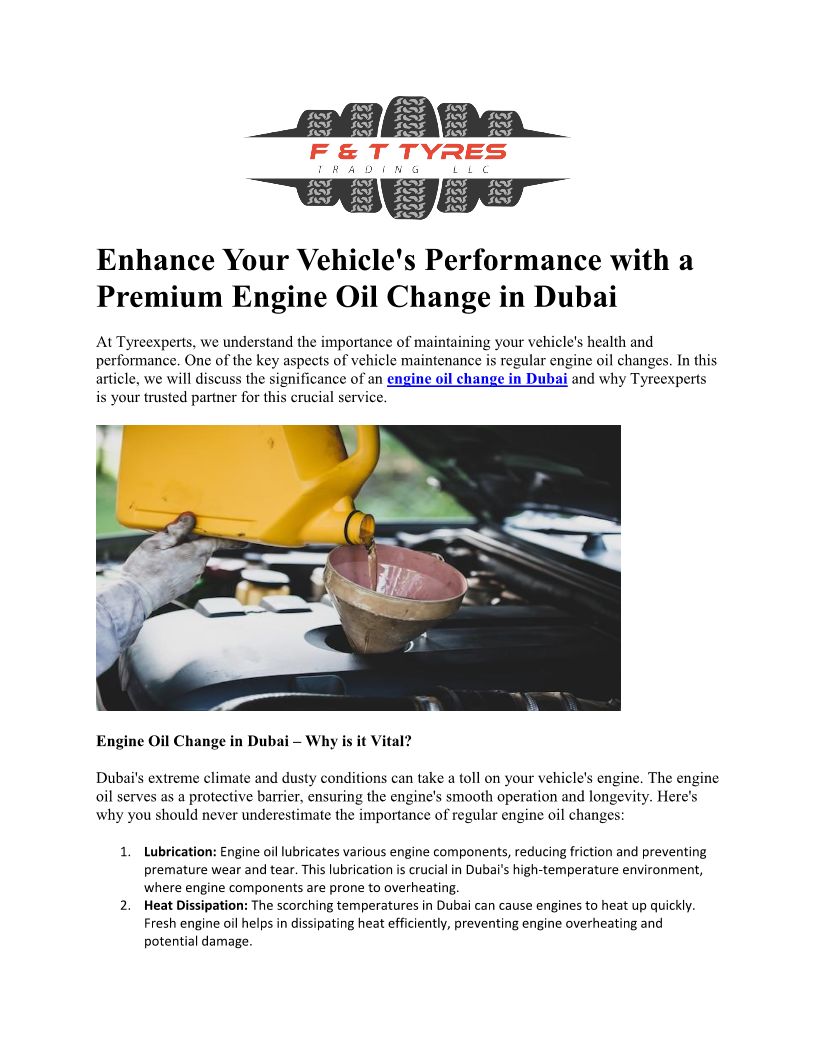 F & T TYRES
TRADING LLC

Enhance Your Vehicle's Performance with a Premium Engine Oil Change in Dubai

At Tyreexperts, we understand the importance of maintaining your vehicle's health and performance. One of the key aspects of vehicle maintenance is regular engine oil changes. In this article, we will discuss the significance of an engine oil change in Dubai and why Tyreexperts is your trusted partner for this crucial service.

Engine Oil Change in Dubai – Why is it Vital?

Dubai's extreme climate and dusty conditions can take a toll on your vehicle's engine. The engine oil serves as a protective barrier, ensuring the engine's smooth operation and longevity. Here's why you should never underestimate the importance of regular engine oil changes:

1. Lubrication: Engine oil lubricates various engine components, reducing friction and preventing premature wear and tear. This lubrication is crucial in Dubai's high-temperature environment, where engine components are prone to overheating.
2. Heat Dissipation: The scorching temperatures in Dubai can cause engines to heat up quickly. Fresh engine oil helps in dissipating heat efficiently, preventing engine overheating and potential damage.